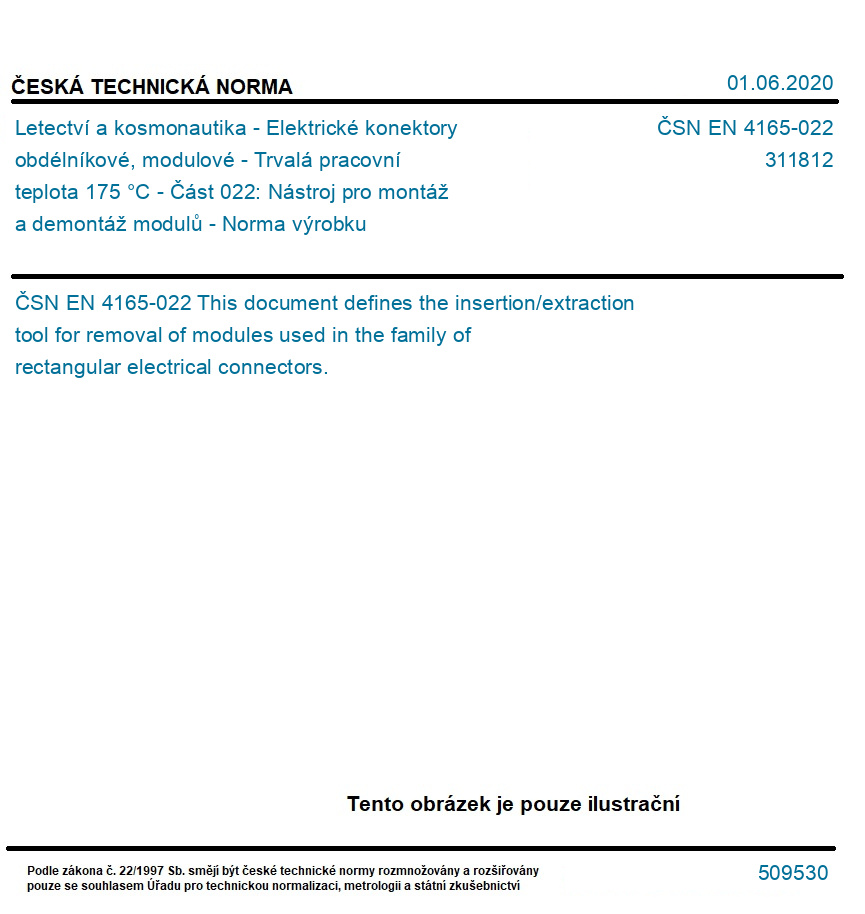 ČESKÁ TECHNICKÁ NORMA

01.06.2020

Letectví a kosmonautika - Elektrické konektory obdélníkové, modulové - Trvalá pracovní teplota 175 °C - Část 022: Nástroj pro montáž a demontáž modulů - Norma výrobku

ČSN EN 4165-022
311812

ČSN EN 4165-022 This document defines the insertion/extraction tool for removal of modules used in the family of rectangular electrical connectors.

Tento obrázek je pouze ilustrační

Podle zákona č. 22/1997 Sb. smějí být české technické normy rozmnožovány a rozšiřovány pouze se souhlasem Úřadu pro technickou normalizaci, metrologii a státní zkušebnictví

509530